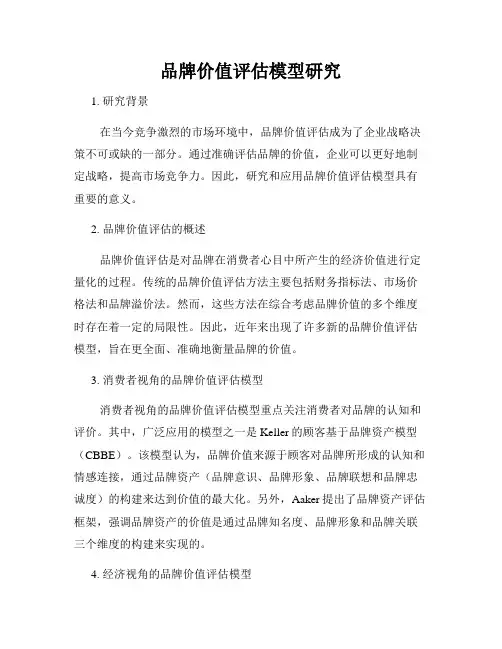 品牌价值评估模型研究

1. 研究背景

在当今竞争激烈的市场环境中，品牌价值评估成为了企业战略决策不可或缺的一部分。通过准确评估品牌的价值，企业可以更好地制定战略，提高市场竞争力。因此，研究和应用品牌价值评估模型具有重要的意义。

2. 品牌价值评估的概述

品牌价值评估是对品牌在消费者心目中所产生的经济价值进行定量化的过程。传统的品牌价值评估方法主要包括财务指标法、市场价格法和品牌溢价法。然而，这些方法在综合考虑品牌价值的多个维度时存在着一定的局限性。因此，近年来出现了许多新的品牌价值评估模型，旨在更全面、准确地衡量品牌的价值。

3. 消费者视角的品牌价值评估模型

消费者视角的品牌价值评估模型重点关注消费者对品牌的认知和评价。其中，广泛应用的模型之一是 Keller 的顾客基于品牌资产模型（CBBE）。该模型认为，品牌价值来源于顾客对品牌所形成的认知和情感连接，通过品牌资产（品牌意识、品牌形象、品牌联想和品牌忠诚度）的构建来达到价值的最大化。另外，Aaker 提出了品牌资产评估框架，强调品牌资产的价值是通过品牌知名度、品牌形象和品牌关联三个维度的构建来实现的。

4. 经济视角的品牌价值评估模型